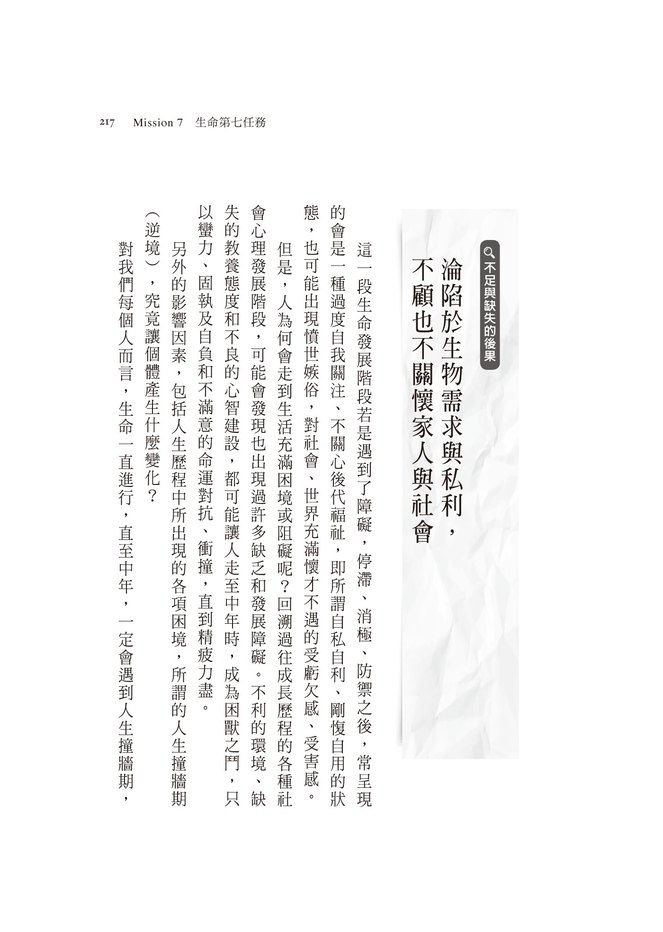 217 Mission 7 生命第七任務

不足與缺失的後果

淪陷於生物需求與私利，不顧也不關懷家人與社會

這一段生命發展階段若是遇到了障礙，停滯、消極、防禦之後，常呈現的會是一種過度自我關注、不關心後代福祉，即所謂自私自利、剛愎自用的狀態，也可能出現憤世嫉俗，對社會、世界充滿懷才不遇的受虧欠感、受害感。

但是，人為何會走到生活充滿困境或阻礙呢？回溯過往成長歷程的各種社會心理發展階段，可能會發現也出現過許多缺乏和發展障礙。不利的環境、缺失的教養態度和不良的心智建設，都可能讓人走至中年時，成為困獸之鬥，只以蠻力、固執及自負和不滿意的命運對抗、衝撞，直到精疲力盡。

另外的影響因素，包括人生歷程中所出現的各項困境，所謂的人生撞牆期（逆境），究竟讓個體產生什麼變化？

對我們每個人而言，生命一直進行，直至中年，一定會遇到人生撞牆期，